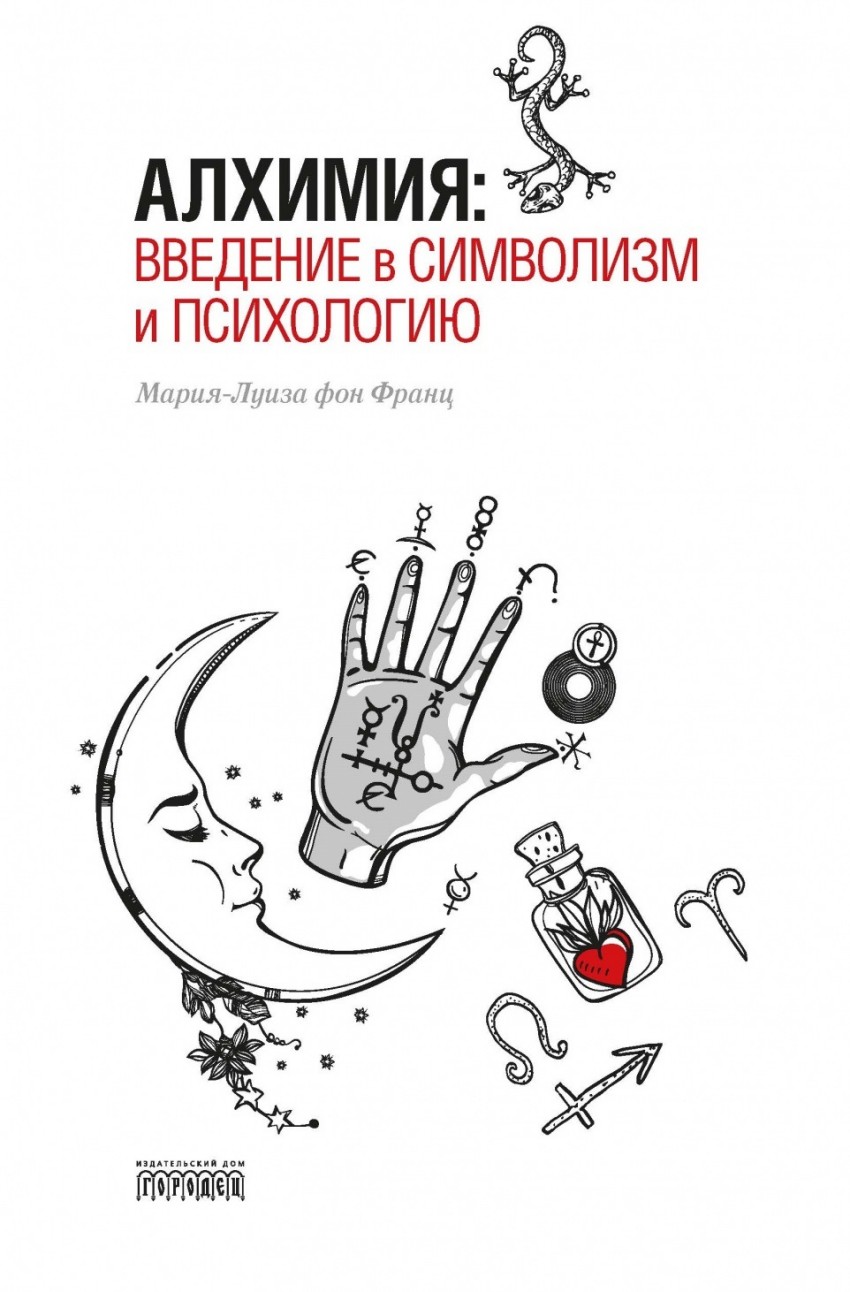 АЛХИМИЯ:
ВВЕДЕНИЕ в СИМВОЛИЗМ и ПСИХОЛОГИЮ

Мария-Луиза фон Франц

ИЗДАТЕЛЬСКИЙ ДОМ
ГОРОДЕЦ